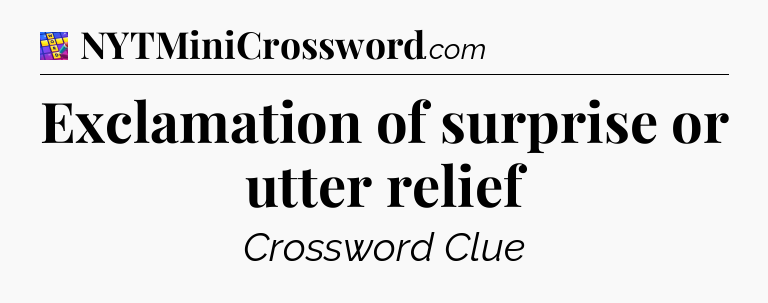 NYTMiniCrossword.com

Exclamation of surprise or utter relief

Crossword Clue